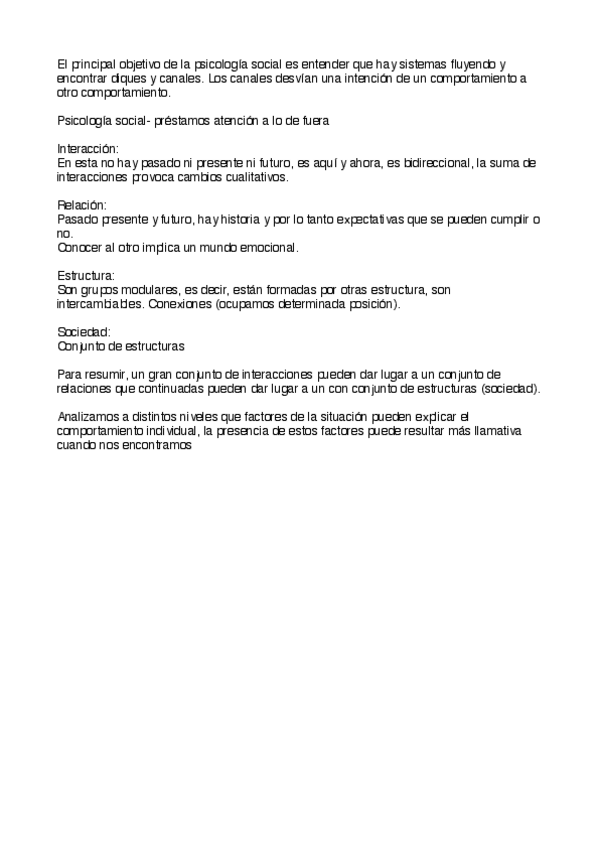 El principal objetivo de la psicología social es entender que hay sistemas fluyendo y encontrar diques y canales. Los canales desvían una intención de un comportamiento a otro comportamiento.

Psicología social- préstamos atención a lo de fuera

Interacción:
En esta no hay pasado ni presente ni futuro, es aquí y ahora, es bidireccional, la suma de interacciones provoca cambios cualitativos.

Relación:
Pasado presente y futuro, hay historia y por lo tanto expectativas que se pueden cumplir o no.
Conocer al otro implica un mundo emocional.

Estructura:
Son grupos modulares, es decir, están formadas por otras estructura, son intercambiables. Conexiones (ocupamos determinada posición).

Sociedad:
Conjunto de estructuras

Para resumir, un gran conjunto de interacciones pueden dar lugar a un conjunto de relaciones que continuadas pueden dar lugar a un con conjunto de estructuras (sociedad).

Analizamos a distintos niveles que factores de la situación pueden explicar el comportamiento individual, la presencia de estos factores puede resultar más llamativa cuando nos encontramos